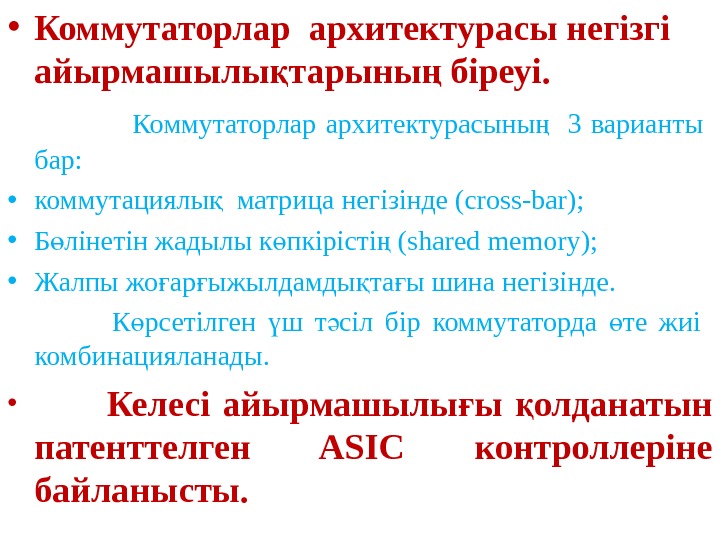 • Коммутаторлар архитектурасы негізгі айырмашылықтарының біреуі.

Коммутаторлар архитектурасының 3 варианты бар:

• коммутациялық матрица негізінде (cross-bar);
• Бөлінетін жадылы көпкірістің (shared memory);
• Жалпы жоғарғыжылдамдықтағы шина негізінде.

Көрсетілген үш тәсіл бір коммутаторда өте жиі комбинацияланады.

• Келесі айырмашылығы қолданатын патенттелген ASIC контроллеріне байланысты.